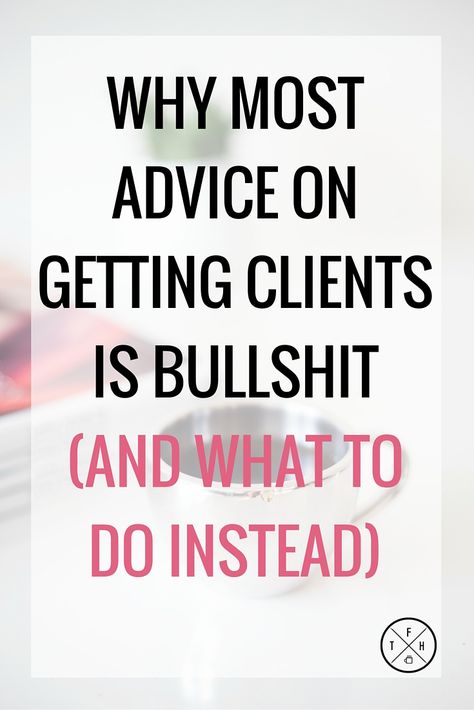 WHY MOST ADVICE ON GETTING CLIENTS IS BULLSHIT (AND WHAT TO DO INSTEAD)

F T H